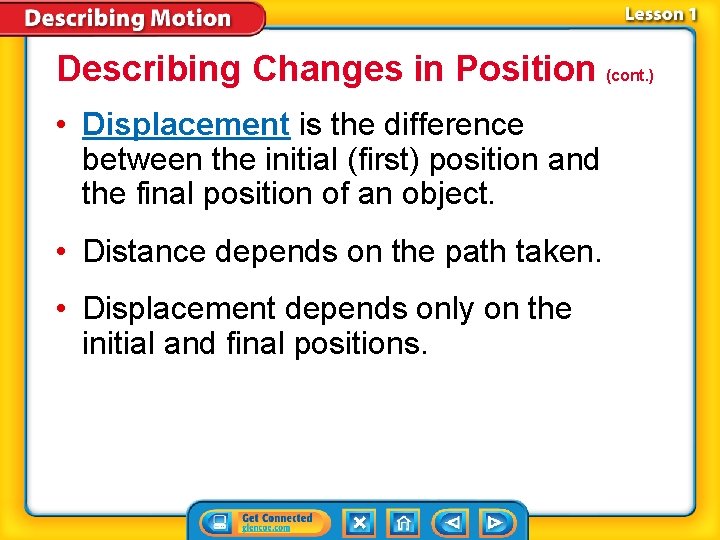 Describing Motion

Lesson 1

Describing Changes in Position (cont.)

• Displacement is the difference between the initial (first) position and the final position of an object.

• Distance depends on the path taken.

• Displacement depends only on the initial and final positions.

Get Connected
glencoe.com